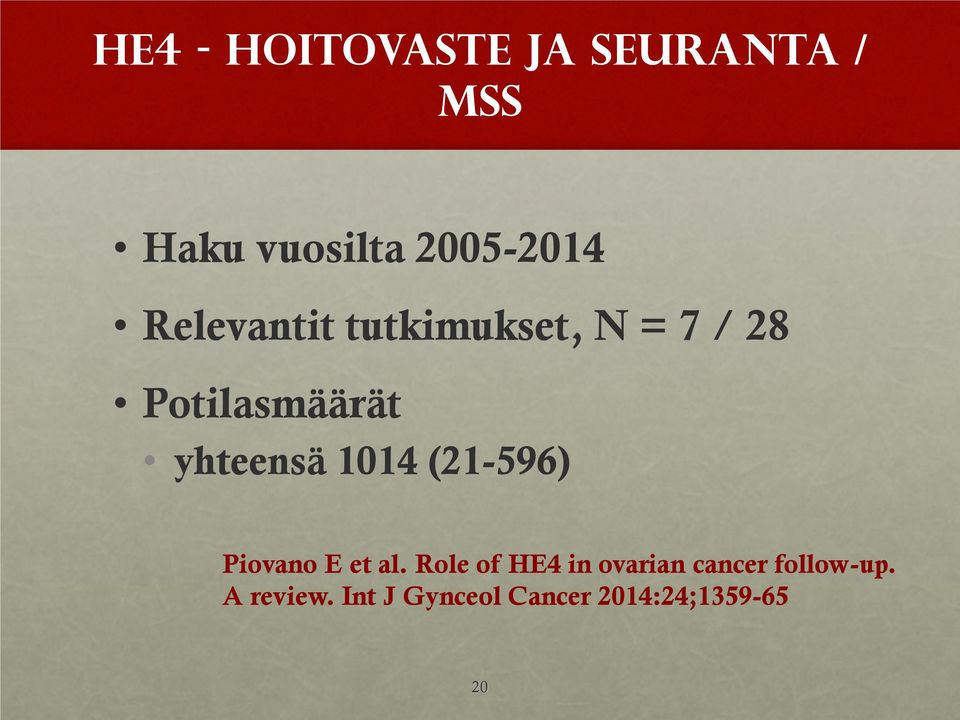 HE4 - HOITOVASTE JA SEURANTA / MSS

• Haku vuosilta 2005-2014

• Relevantit tutkimukset, N = 7 / 28

• Potilasmäärät
  • yhteensä 1014 (21-596)

Piovano E et al. Role of HE4 in ovarian cancer follow-up. A review. Int J Gynceol Cancer 2014:24;1359-65

20